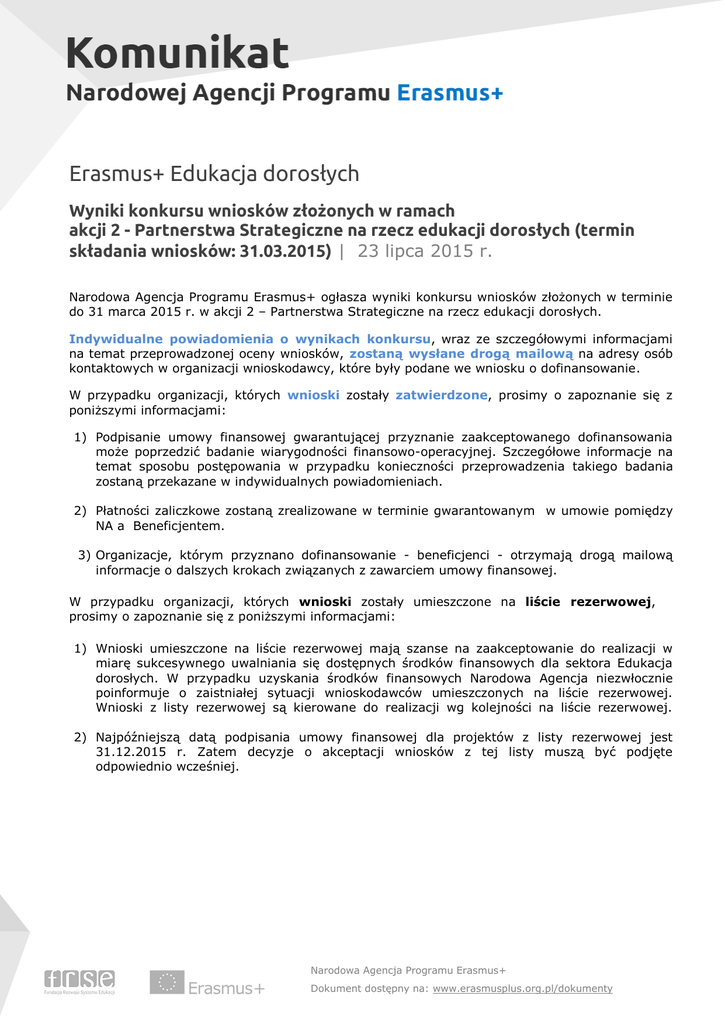 Komunikat

Narodowej Agencji Programu Erasmus+

Erasmus+ Edukacja dorosłych

Wyniki konkursu wniosków złożonych w ramach akcji 2 - Partnerstwa Strategiczne na rzecz edukacji dorosłych (termin składania wniosków: 31.03.2015) | 23 lipca 2015 r.

Narodowa Agencja Programu Erasmus+ ogłasza wyniki konkursu wniosków złożonych w terminie do 31 marca 2015 r. w akcji 2 – Partnerstwa Strategiczne na rzecz edukacji dorosłych.

Indywidualne powiadomienia o wynikach konkursu, wraz ze szczegółowymi informacjami na temat przeprowadzonej oceny wniosków, zostaną wysłane drogą mailową na adresy osób kontaktowych w organizacji wnioskodawcy, które były podane we wniosku o dofinansowanie.

W przypadku organizacji, których wnioski zostały zatwierdzone, prosimy o zapoznanie się z poniższymi informacjami:

1) Podpisanie umowy finansowej gwarantującej przyznanie zaakceptowanego dofinansowania może poprzedzić badanie wiarygodności finansowo-operacyjnej. Szczegółowe informacje na temat sposobu postępowania w przypadku konieczności przeprowadzenia takiego badania zostaną przekazane w indywidualnych powiadomieniach.

2) Płatności zaliczkowe zostaną zrealizowane w terminie gwarantowanym w umowie pomiędzy NA a Beneficjentem.

3) Organizacje, którym przyznano dofinansowanie - beneficjenci - otrzymają drogą mailową informacje o dalszych krokach związanych z zawarciem umowy finansowej.

W przypadku organizacji, których wnioski zostały umieszczone na liście rezerwowej, prosimy o zapoznanie się z poniższymi informacjami:

1) Wnioski umieszczone na liście rezerwowej mają szanse na zaakceptowanie do realizacji w miarę sukcesywnego uwalniania się dostępnych środków finansowych dla sektora Edukacja dorosłych. W przypadku uzyskania środków finansowych Narodowa Agencja niezwłocznie poinformuje o zaistniałej sytuacji wnioskodawców umieszczonych na liście rezerwowej. Wnioski z listy rezerwowej są kierowane do realizacji wg kolejności na liście rezerwowej.

2) Najpóźniejszą datą podpisania umowy finansowej dla projektów z listy rezerwowej jest 31.12.2015 r. Zatem decyzje o akceptacji wniosków z tej listy muszą być podjęte odpowiednio wcześniej.

frse Fundacja Rozwoju Systemu Edukacji

Erasmus+

Narodowa Agencja Programu Erasmus+

Dokument dostępny na: www.erasmusplus.org.pl/dokumenty